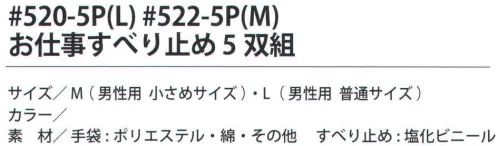 #520-5P(L) #522-5P(M)
お仕事すべり止め 5 双組

サイズ／ M（男性用 小さめサイズ）・L（男性用 普通サイズ）
カラー／
素　材／ 手袋：ポリエステル・綿・その他　すべり止め：塩化ビニール